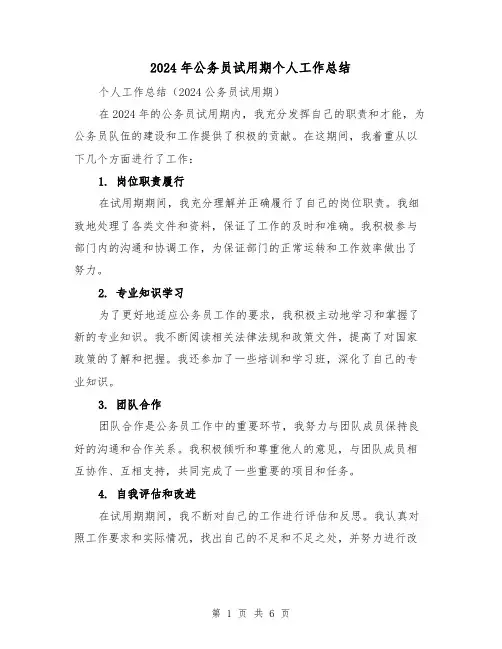 2024年公务员试用期个人工作总结

个人工作总结（2024公务员试用期）

在2024年的公务员试用期内，我充分发挥自己的职责和才能，为公务员队伍的建设和工作提供了积极的贡献。在这期间，我着重从以下几个方面进行了工作：

1. 岗位职责履行

在试用期期间，我充分理解并正确履行了自己的岗位职责。我细致地处理了各类文件和资料，保证了工作的及时和准确。我积极参与部门内的沟通和协调工作，为保证部门的正常运转和工作效率做出了努力。

2. 专业知识学习

为了更好地适应公务员工作的要求，我积极主动地学习和掌握了新的专业知识。我不断阅读相关法律法规和政策文件，提高了对国家政策的了解和把握。我还参加了一些培训和学习班，深化了自己的专业知识。

3. 团队合作

团队合作是公务员工作中的重要环节，我努力与团队成员保持良好的沟通和合作关系。我积极倾听和尊重他人的意见，与团队成员相互协作、互相支持，共同完成了一些重要的项目和任务。

4. 自我评估和改进

在试用期期间，我不断对自己的工作进行评估和反思。我认真对照工作要求和实际情况，找出自己的不足和不足之处，并努力进行改

第 1 页 共 6 页